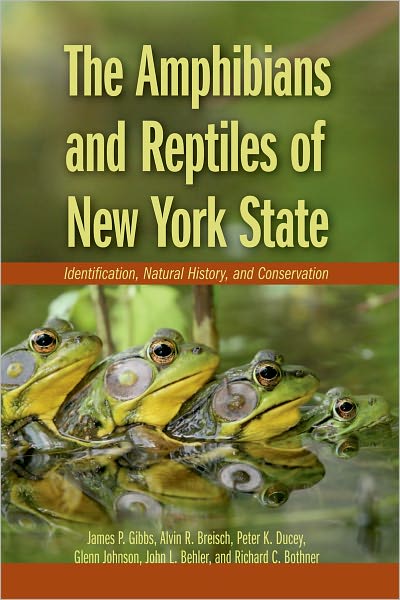 The Amphibians and Reptiles of New York State

Identification, Natural History, and Conservation

James P. Gibbs, Alvin R. Breisch, Peter K. Ducey, Glenn Johnson, John L. Behler, and Richard C. Bothner